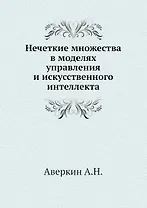 Нечеткие множества в моделях управления и искусственного интеллекта

Аверкин А.Н.